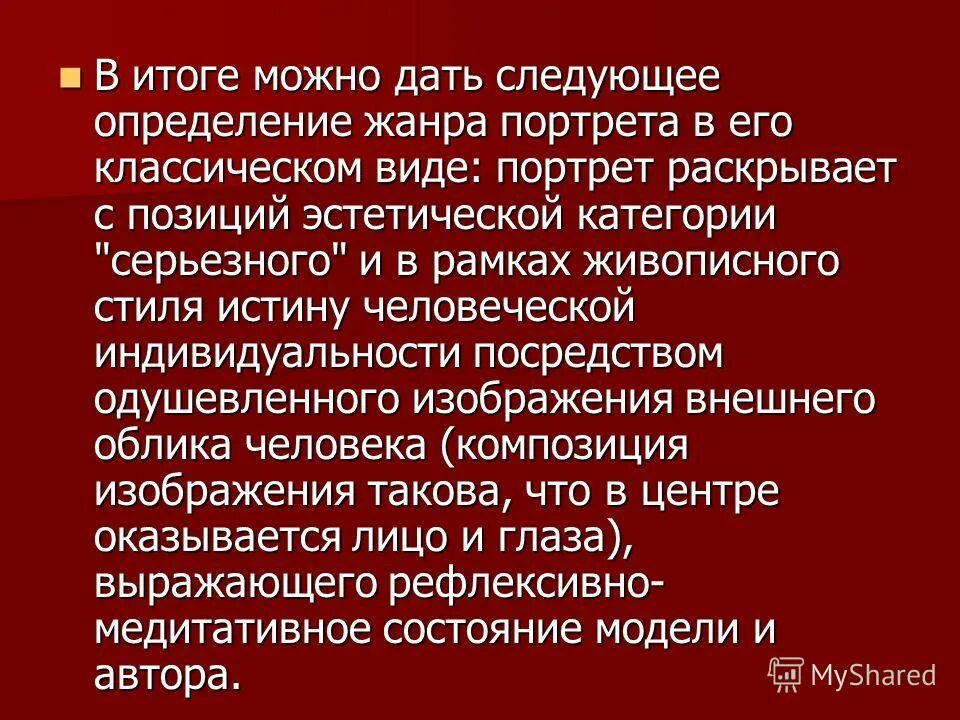 В итоге можно дать следующее определение жанра портрета в его классическом виде: портрет раскрывает с позиций эстетической категории "серьезного" и в рамках живописного стиля истину человеческой индивидуальности посредством одушевленного изображения внешнего облика человека (композиция изображения такова, что в центре оказывается лицо и глаза), выражающего рефлексивно-медитативное состояние модели и автора.

MyShared